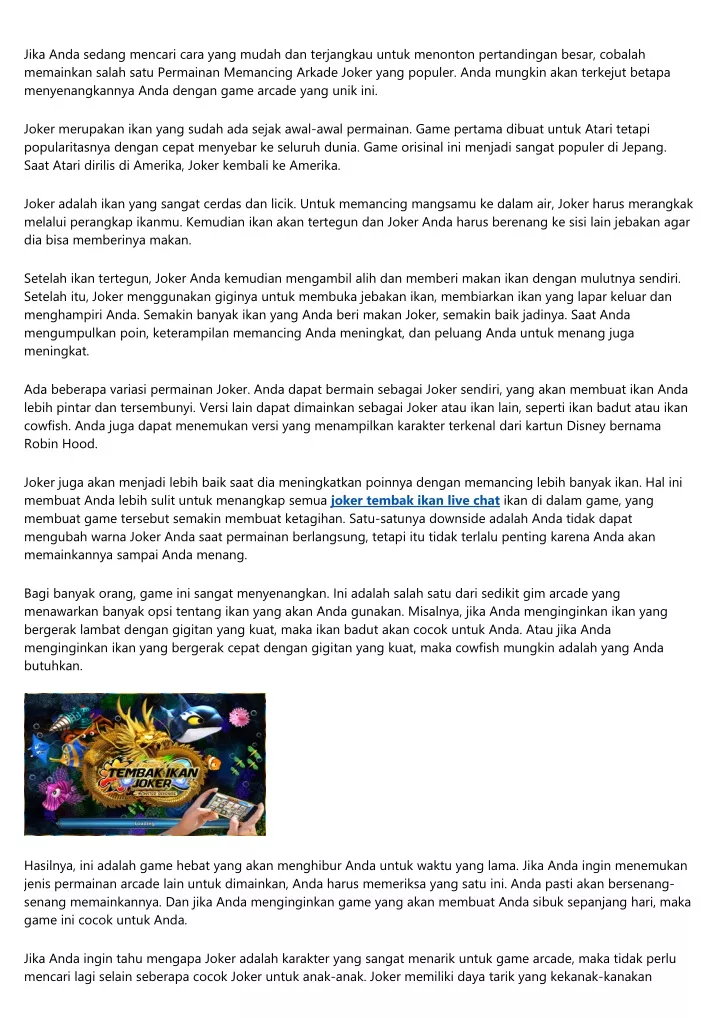 Jika Anda sedang mencari cara yang mudah dan terjangkau untuk menonton pertandingan besar, cobalah memainkan salah satu Permainan Memancing Arkade Joker yang populer. Anda mungkin akan terkejut betapa menyenangkannya Anda dengan game arcade yang unik ini.

Joker merupakan ikan yang sudah ada sejak awal-awal permainan. Game pertama dibuat untuk Atari tetapi popularitasnya dengan cepat menyebar ke seluruh dunia. Game orisinal ini menjadi sangat populer di Jepang. Saat Atari dirilis di Amerika, Joker kembali ke Amerika.

Joker adalah ikan yang sangat cerdas dan licik. Untuk memancing mangsamu ke dalam air, Joker harus merangkak melalui perangkap ikanmu. Kemudian ikan akan tertegun dan Joker Anda harus berenang ke sisi lain jebakan agar dia bisa memberinya makan.

Setelah ikan tertegun, Joker Anda kemudian mengambil alih dan memberi makan ikan dengan mulutnya sendiri. Setelah itu, Joker menggunakan giginya untuk membuka jebakan ikan, membiarkan ikan yang lapar keluar dan menghampiri Anda. Semakin banyak ikan yang Anda beri makan Joker, semakin baik jadinya. Saat Anda mengumpulkan poin, keterampilan memancing Anda meningkat, dan peluang Anda untuk menang juga meningkat.

Ada beberapa variasi permainan Joker. Anda dapat bermain sebagai Joker sendiri, yang akan membuat ikan Anda lebih pintar dan tersembunyi. Versi lain dapat dimainkan sebagai Joker atau ikan lain, seperti ikan badut atau ikan cowfish. Anda juga dapat menemukan versi yang menampilkan karakter terkenal dari kartun Disney bernama Robin Hood.

Joker juga akan menjadi lebih baik saat dia meningkatkan poinnya dengan memancing lebih banyak ikan. Hal ini membuat Anda lebih sulit untuk menangkap semua joker tembak ikan live chat ikan di dalam game, yang membuat game tersebut semakin membuat ketagihan. Satu-satunya downside adalah Anda tidak dapat mengubah warna Joker Anda saat permainan berlangsung, tetapi itu tidak terlalu penting karena Anda akan memainkannya sampai Anda menang.

Bagi banyak orang, game ini sangat menyenangkan. Ini adalah salah satu dari sedikit gim arcade yang menawarkan banyak opsi tentang ikan yang akan Anda gunakan. Misalnya, jika Anda menginginkan ikan yang bergerak lambat dengan gigitan yang kuat, maka ikan badut akan cocok untuk Anda. Atau jika Anda menginginkan ikan yang bergerak cepat dengan gigitan yang kuat, maka cowfish mungkin adalah yang Anda butuhkan.

TEMBAK IKAN JOKER

Hasilnya, ini adalah game hebat yang akan menghibur Anda untuk waktu yang lama. Jika Anda ingin menemukan jenis permainan arcade lain untuk dimainkan, Anda harus memeriksa yang satu ini. Anda pasti akan bersenang-senang memainkannya. Dan jika Anda menginginkan game yang akan membuat Anda sibuk sepanjang hari, maka game ini cocok untuk Anda.

Jika Anda ingin tahu mengapa Joker adalah karakter yang sangat menarik untuk game arcade, maka tidak perlu mencari lagi selain seberapa cocok Joker untuk anak-anak. Joker memiliki daya tarik yang kekanak-kanakan